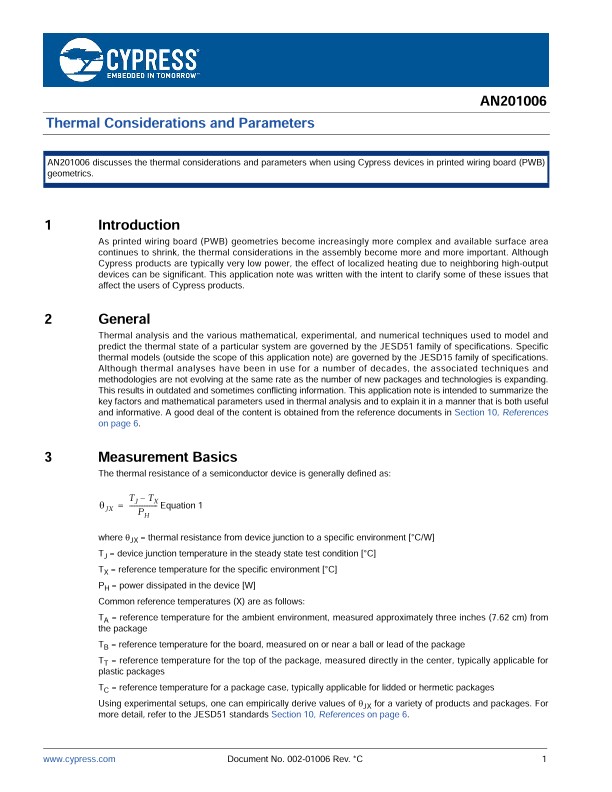 CYPRESS
EMBEDDED IN TOMORROW™

AN201006

Thermal Considerations and Parameters

AN201006 discusses the thermal considerations and parameters when using Cypress devices in printed wiring board (PWB) geometrics.

1 Introduction

As printed wiring board (PWB) geometries become increasingly more complex and available surface area continues to shrink, the thermal considerations in the assembly become more and more important. Although Cypress products are typically very low power, the effect of localized heating due to neighboring high-output devices can be significant. This application note was written with the intent to clarify some of these issues that affect the users of Cypress products.

2 General

Thermal analysis and the various mathematical, experimental, and numerical techniques used to model and predict the thermal state of a particular system are governed by the JESD51 family of specifications. Specific thermal models (outside the scope of this application note) are governed by the JESD15 family of specifications. Although thermal analyses have been in use for a number of decades, the associated techniques and methodologies are not evolving at the same rate as the number of new packages and technologies is expanding. This results in outdated and sometimes conflicting information. This application note is intended to summarize the key factors and mathematical parameters used in thermal analysis and to explain it in a manner that is both useful and informative. A good deal of the content is obtained from the reference documents in Section 10, References on page 6.

3 Measurement Basics

The thermal resistance of a semiconductor device is generally defined as:

$\theta_{JX} = \frac{T_J - T_X}{P_H}$ Equation 1

where $\theta_{JX}$ = thermal resistance from device junction to a specific environment [°C/W]

$T_J$ = device junction temperature in the steady state test condition [°C]

$T_X$ = reference temperature for the specific environment [°C]

$P_H$ = power dissipated in the device [W]

Common reference temperatures (X) are as follows:

$T_A$ = reference temperature for the ambient environment, measured approximately three inches (7.62 cm) from the package

$T_B$ = reference temperature for the board, measured on or near a ball or lead of the package

$T_T$ = reference temperature for the top of the package, measured directly in the center, typically applicable for plastic packages

$T_C$ = reference temperature for a package case, typically applicable for lidded or hermetic packages

Using experimental setups, one can empirically derive values of $\theta_{JX}$ for a variety of products and packages. For more detail, refer to the JESD51 standards Section 10, References on page 6.

www.cypress.com Document No. 002-01006 Rev. *C 1